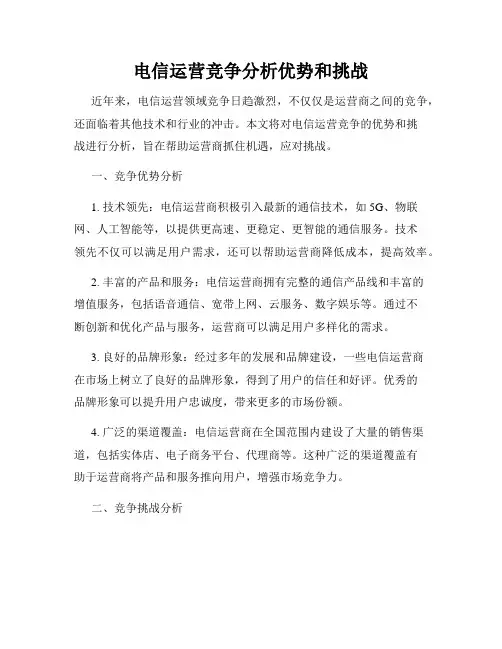 电信运营竞争分析优势和挑战

近年来，电信运营领域竞争日趋激烈，不仅仅是运营商之间的竞争，还面临着其他技术和行业的冲击。本文将对电信运营竞争的优势和挑战进行分析，旨在帮助运营商抓住机遇，应对挑战。

一、竞争优势分析

1. 技术领先：电信运营商积极引入最新的通信技术，如 5G、物联网、人工智能等，以提供更高速、更稳定、更智能的通信服务。技术领先不仅可以满足用户需求，还可以帮助运营商降低成本，提高效率。

2. 丰富的产品和服务：电信运营商拥有完整的通信产品线和丰富的增值服务，包括语音通信、宽带上网、云服务、数字娱乐等。通过不断创新和优化产品与服务，运营商可以满足用户多样化的需求。

3. 良好的品牌形象：经过多年的发展和品牌建设，一些电信运营商在市场上树立了良好的品牌形象，得到了用户的信任和好评。优秀的品牌形象可以提升用户忠诚度，带来更多的市场份额。

4. 广泛的渠道覆盖：电信运营商在全国范围内建设了大量的销售渠道，包括实体店、电子商务平台、代理商等。这种广泛的渠道覆盖有助于运营商将产品和服务推向用户，增强市场竞争力。

二、竞争挑战分析